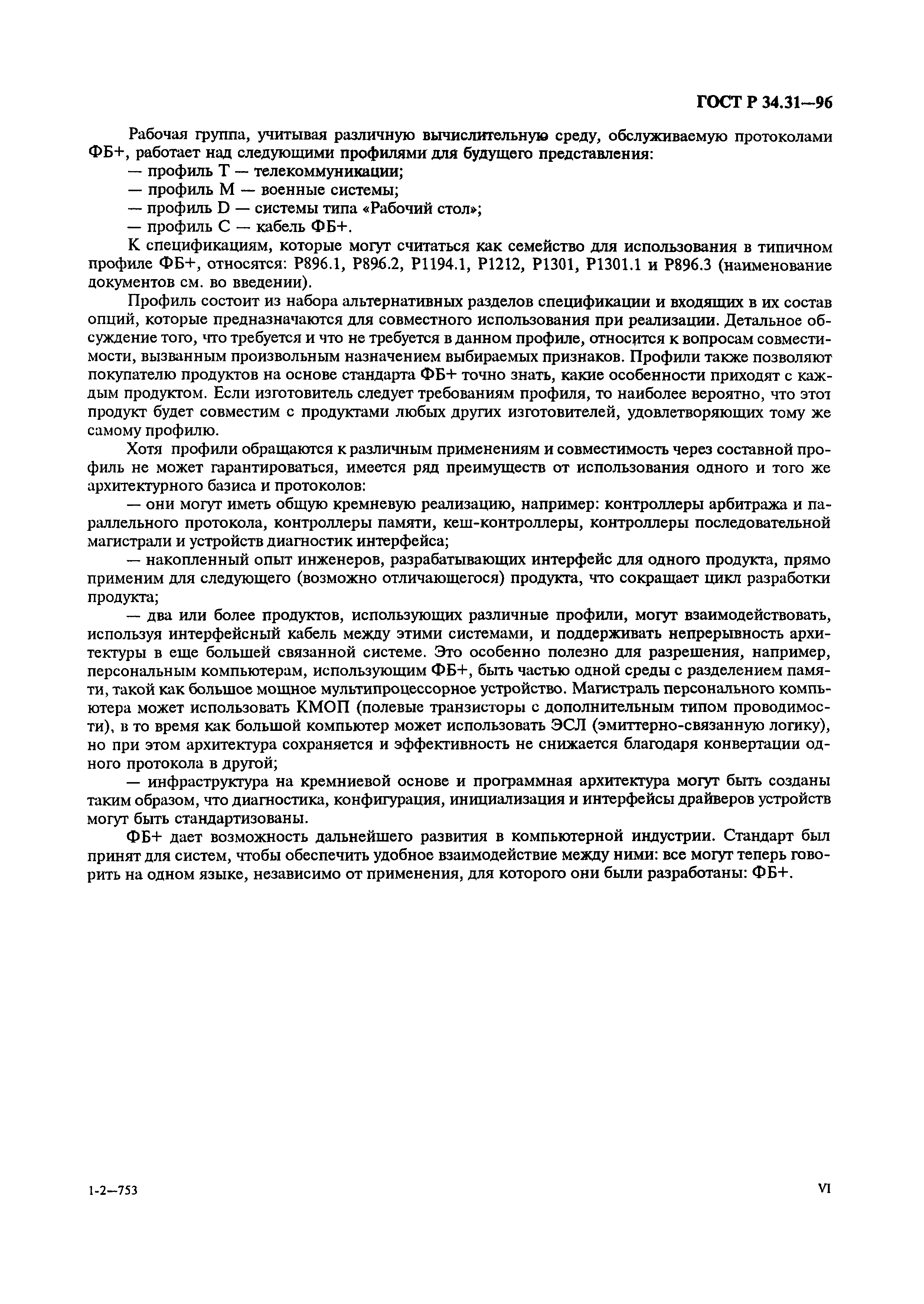 ГОСТ Р 34.31—96

Рабочая группа, учитывая различную вычислительную среду, обслуживаемую протоколами ФБ+, работает над следующими профилями для будущего представления:
— профиль Т — телекоммуникации;
— профиль М — военные системы;
— профиль D — системы типа «Рабочий стол»;
— профиль С — кабель ФБ+.

К спецификациям, которые могут считаться как семейство для использования в типичном профиле ФБ+, относятся: Р896.1, Р896.2, Р1194.1, Р1212, Р1301, Р1301.1 и Р896.3 (наименование документов см. во введении).

Профиль состоит из набора альтернативных разделов спецификации и входящих в их состав опций, которые предназначаются для совместного использования при реализации. Детальное обсуждение того, что требуется и что не требуется в данном профиле, относится к вопросам совместимости, вызванным произвольным назначением выбираемых признаков. Профили также позволяют покупателю продуктов на основе стандарта ФБ+ точно знать, какие особенности приходят с каждым продуктом. Если изготовитель следует требованиям профиля, то наиболее вероятно, что этот продукт будет совместим с продуктами любых других изготовителей, удовлетворяющих тому же самому профилю.

Хотя профили обращаются к различным применениям и совместимость через составной профиль не может гарантироваться, имеется ряд преимуществ от использования одного и того же архитектурного базиса и протоколов:

— они могут иметь общую кремневую реализацию, например: контроллеры арбитража и параллельного протокола, контроллеры памяти, кеш-контроллеры, контроллеры последовательной магистрали и устройств диагностик интерфейса;

— накопленный опыт инженеров, разрабатывающих интерфейс для одного продукта, прямо применим для следующего (возможно отличающегося) продукта, что сокращает цикл разработки продукта;

— два или более продуктов, использующих различные профили, могут взаимодействовать, используя интерфейсный кабель между этими системами, и поддерживать непрерывность архитектуры в еще большей связанной системе. Это особенно полезно для разрешения, например, персональным компьютерам, использующим ФБ+, быть частью одной среды с разделением памяти, такой как большое мощное мультипроцессорное устройство. Магистраль персонального компьютера может использовать КМОП (полевые транзисторы с дополнительным типом проводимости), в то время как большой компьютер может использовать ЭСЛ (эмиттерно-связанную логику), но при этом архитектура сохраняется и эффективность не снижается благодаря конвертации одного протокола в другой;

— инфраструктура на кремниевой основе и программная архитектура могут быть созданы таким образом, что диагностика, конфигурация, инициализация и интерфейсы драйверов устройств могут быть стандартизованы.

ФБ+ дает возможность дальнейшего развития в компьютерной индустрии. Стандарт был принят для систем, чтобы обеспечить удобное взаимодействие между ними: все могут теперь говорить на одном языке, независимо от применения, для которого они были разработаны: ФБ+.

1-2—753

VI